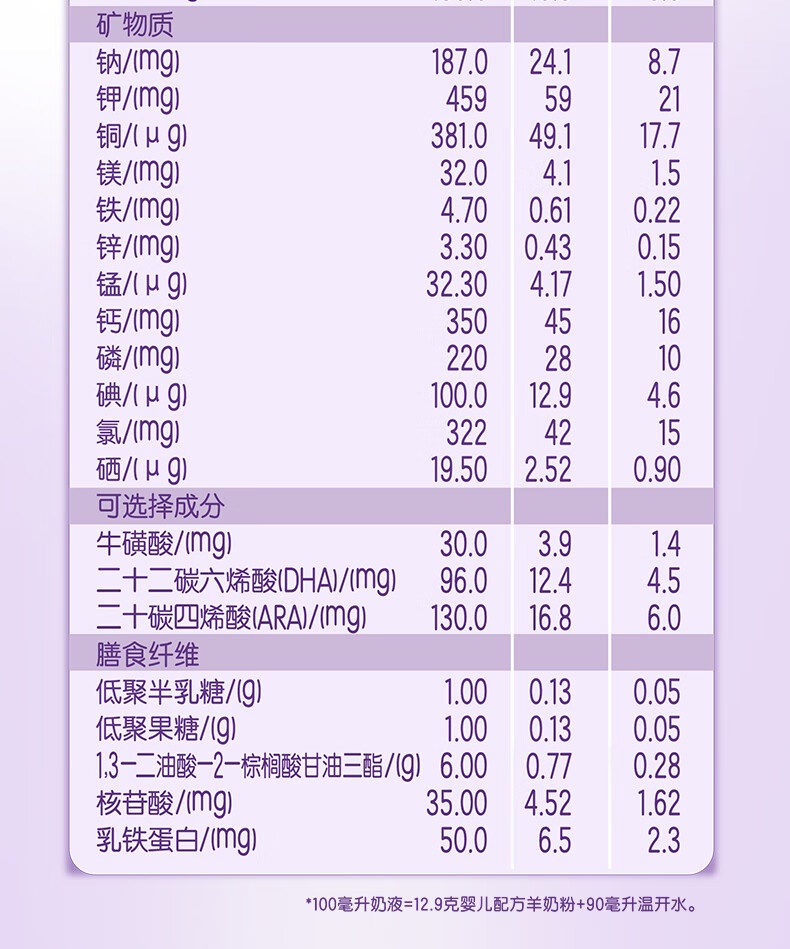 | 矿物质 | | | |
|---|---|---|---|
| 钠/(mg) | 187.0 | 24.1 | 8.7 |
| 钾/(mg) | 459 | 59 | 21 |
| 铜/(μg) | 381.0 | 49.1 | 17.7 |
| 镁/(mg) | 32.0 | 4.1 | 1.5 |
| 铁/(mg) | 4.70 | 0.61 | 0.22 |
| 锌/(mg) | 3.30 | 0.43 | 0.15 |
| 锰/(μg) | 32.30 | 4.17 | 1.50 |
| 钙/(mg) | 350 | 45 | 16 |
| 磷/(mg) | 220 | 28 | 10 |
| 碘/(μg) | 100.0 | 12.9 | 4.6 |
| 氯/(mg) | 322 | 42 | 15 |
| 硒/(μg) | 19.50 | 2.52 | 0.90 |
| 可选择成分 | | | |
| 牛磺酸/(mg) | 30.0 | 3.9 | 1.4 |
| 二十二碳六烯酸(DHA)/(mg) | 96.0 | 12.4 | 4.5 |
| 二十碳四烯酸(ARA)/(mg) | 130.0 | 16.8 | 6.0 |
| 膳食纤维 | | | |
| 低聚半乳糖/(g) | 1.00 | 0.13 | 0.05 |
| 低聚果糖/(g) | 1.00 | 0.13 | 0.05 |
| 1,3-二油酸-2-棕榈酸甘油三酯/(g) | 6.00 | 0.77 | 0.28 |
| 核苷酸/(mg) | 35.00 | 4.52 | 1.62 |
| 乳铁蛋白/(mg) | 50.0 | 6.5 | 2.3 |

*100毫升奶液=12.9克婴儿配方羊奶粉+90毫升温开水。